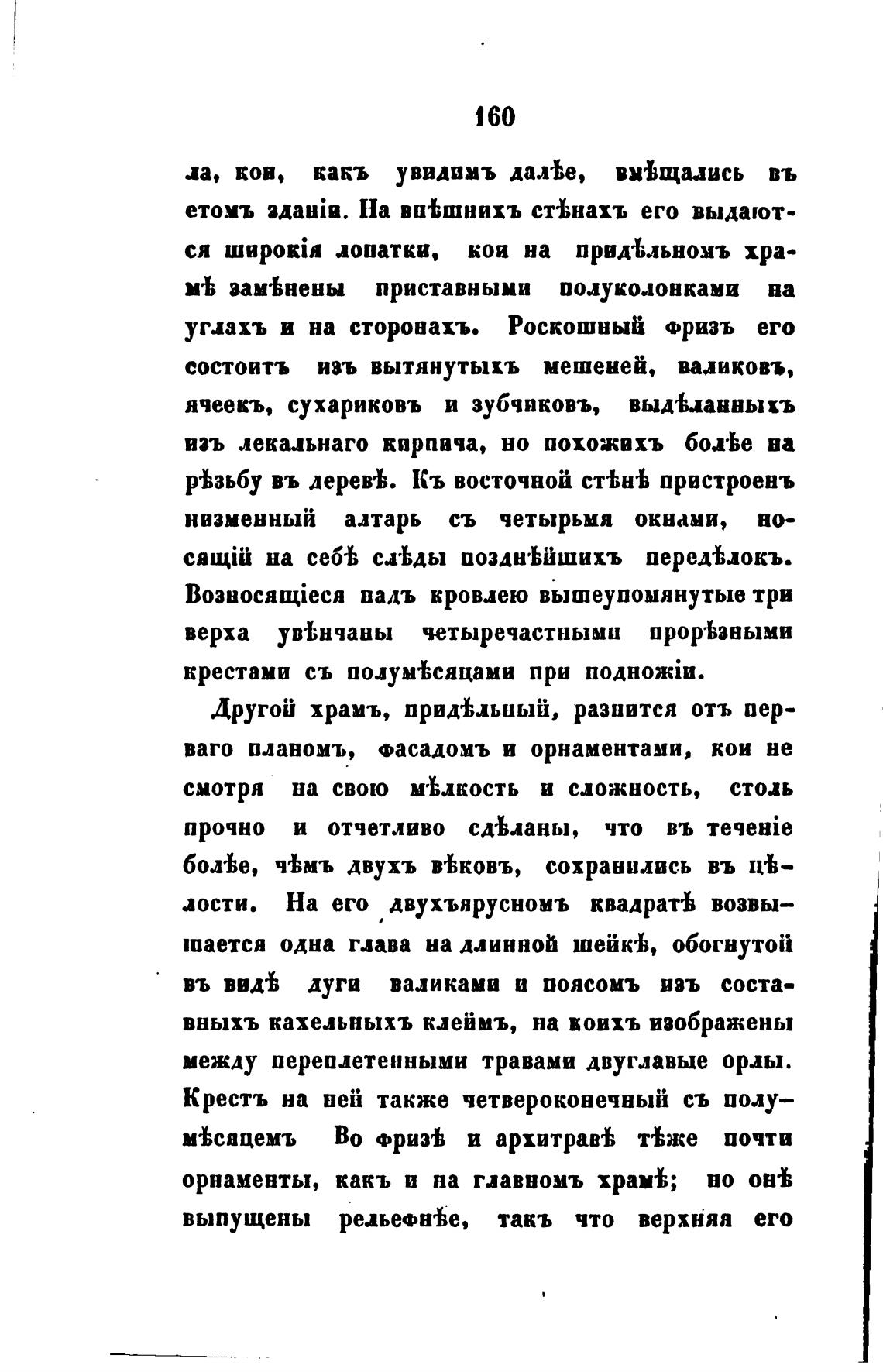 160

ла, кои, какъ увидимъ далѣе, вмѣщались въ етомъ зданіи. На внѣшнихъ стѣнахъ его выдаются широкія лопатки, кои на придѣльномъ храмѣ замѣнены приставными полуколонками на углахъ и на сторонахъ. Роскошный фризъ его состоитъ изъ вытянутыхъ мешеней, валиковъ, ячеекъ, сухариковъ и зубчиковъ, выдѣланныхъ изъ лекальнаго кирпича, но похожихъ болѣе на рѣзьбу въ деревѣ. Къ восточной стѣнѣ пристроенъ низменный алтарь съ четырьмя окнами, носящій на себѣ слѣды позднѣйшихъ передѣлокъ. Возносящіеся надъ кровлею вышеупомянутые три верха увѣнчаны четыречастными прорѣзными крестами съ полумѣсяцами при подножіи.

Другой храмъ, придѣльный, разнится отъ перваго планомъ, фасадомъ и орнаментами, кои не смотря на свою мѣлкость и сложность, столь прочно и отчетливо сдѣланы, что въ теченіе болѣе, чѣмъ двухъ вѣковъ, сохранились въ цѣлости. На его двухъярусномъ квадратѣ возвышается одна глава на длинной шейкѣ, обогнутой въ видѣ дуги валиками и поясомъ изъ составныхъ кахельныхъ клеймъ, на коихъ изображены между переплетенными травами двуглавые орлы. Крестъ на ней также четвероконечный съ полумѣсяцемъ Во фризѣ и архитравѣ тѣже почти орнаменты, какъ и на главномъ храмѣ; но онѣ выпущены рельефнѣе, такъ что верхняя его